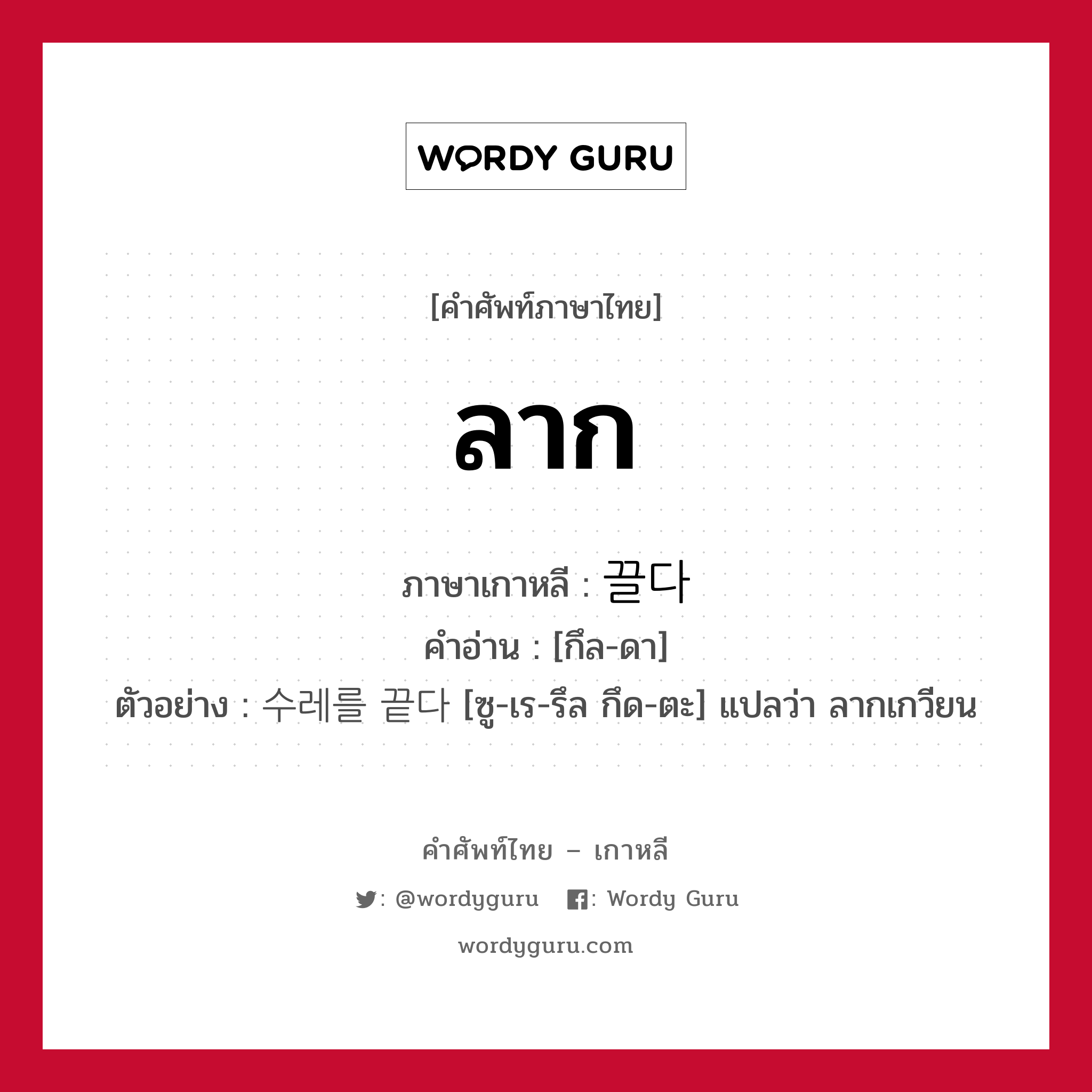 WORDY GURU

[คำศัพท์ภาษาไทย]

ลาก

ภาษาเกาหลี : 끌다
คำอ่าน : [กึล-ดา]
ตัวอย่าง : 수레를 끝다 [ซู-เร-รึล กึด-ตะ] แปลว่า ลากเกวียน

คำศัพท์ไทย – เกาหลี

: @wordyguru : Wordy Guru

wordyguru.com